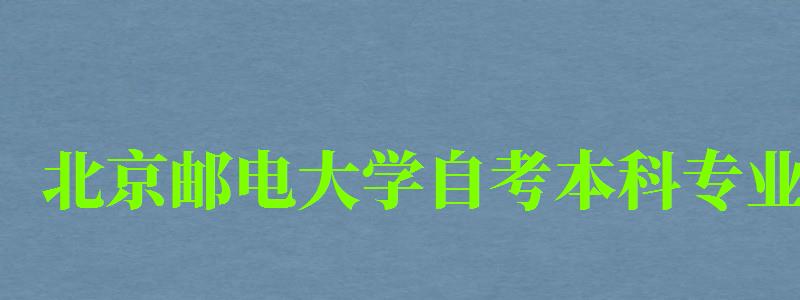 北京邮电大学自考本科专业